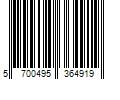 5 700495 364919